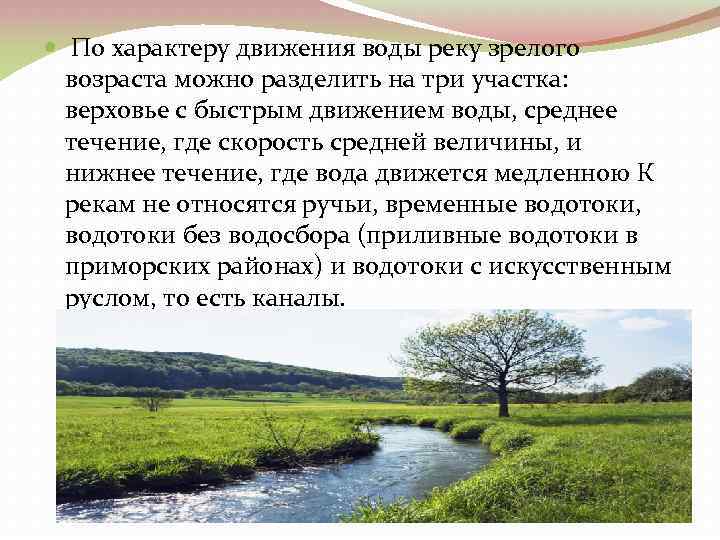 По характеру движения воды реку зрелого возраста можно разделить на три участка: верховье с быстрым движением воды, среднее течение, где скорость средней величины, и нижнее течение, где вода движется медленною К рекам не относятся ручьи, временные водотоки, водотоки без водосбора (приливные водотоки в приморских районах) и водотоки с искусственным руслом, то есть каналы.